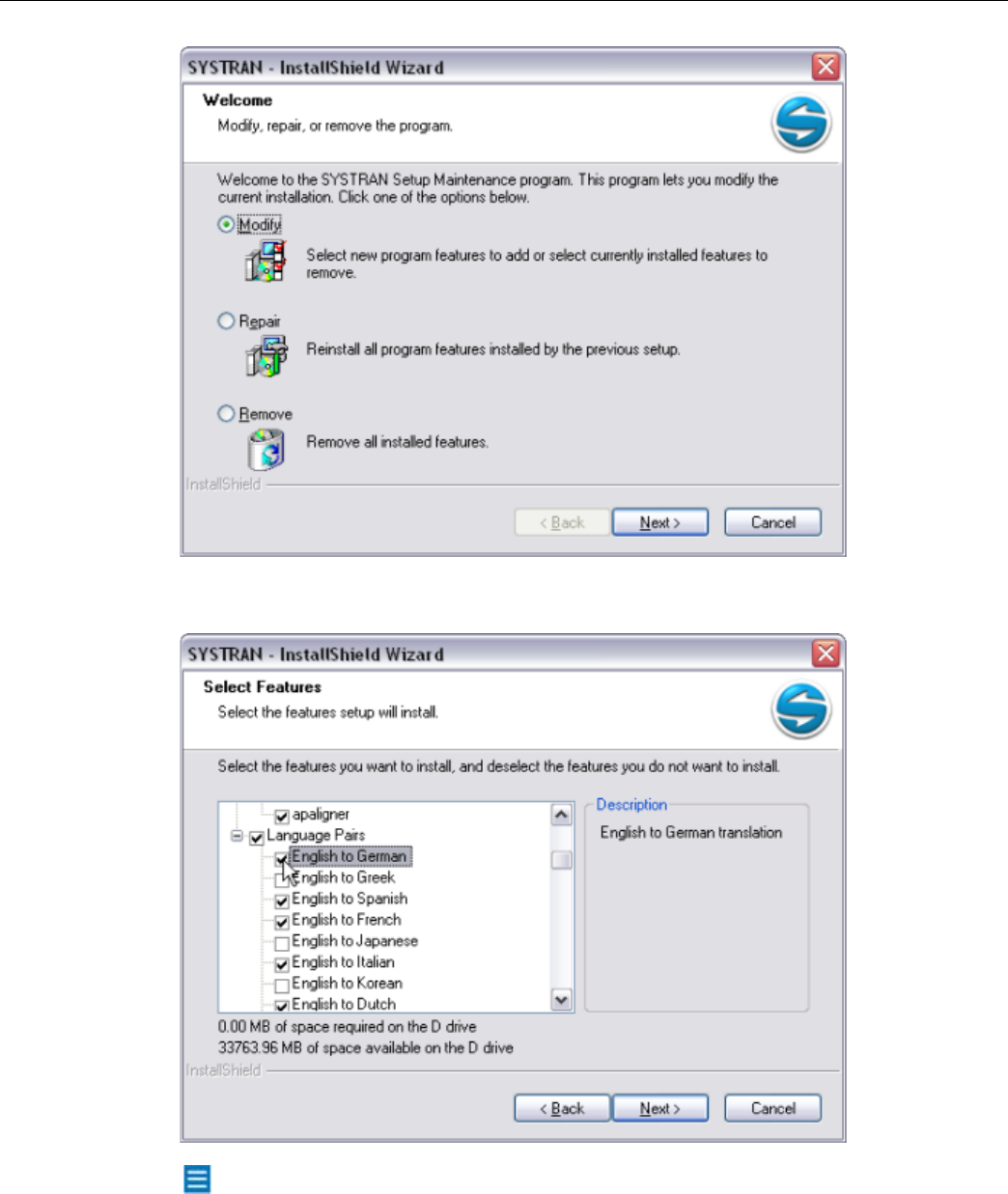 SYSTRAN - InstallShield Wizard

Welcome

Modify, repair, or remove the program.

Welcome to the SYSTRAN Setup Maintenance program. This program lets you modify the current installation. Click one of the options below.

Modify

Select new program features to add or select currently installed features to remove.

Repair

Reinstall all program features installed by the previous setup.

Remove

Remove all installed features.

InstallShield

< Back Next > Cancel

SYSTRAN - InstallShield Wizard

Select Features

Select the features setup will install.

Select the features you want to install, and deselect the features you do not want to install.

apaligner
Language Pairs
English to German
English to Greek
English to Spanish
English to French
English to Japanese
English to Italian
English to Korean
English to Dutch

Description

English to German translation

0.00 MB of space required on the D drive
33763.96 MB of space available on the D drive

InstallShield

< Back Next > Cancel